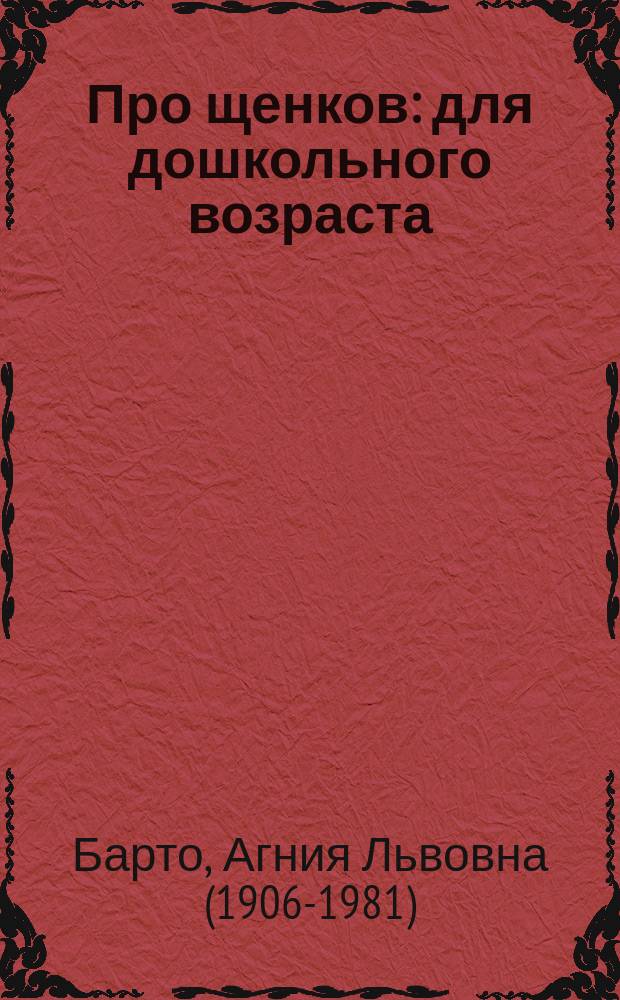 Про щенков: для дошкольного возраста

Барто, Агния Львовна (1906-1981)